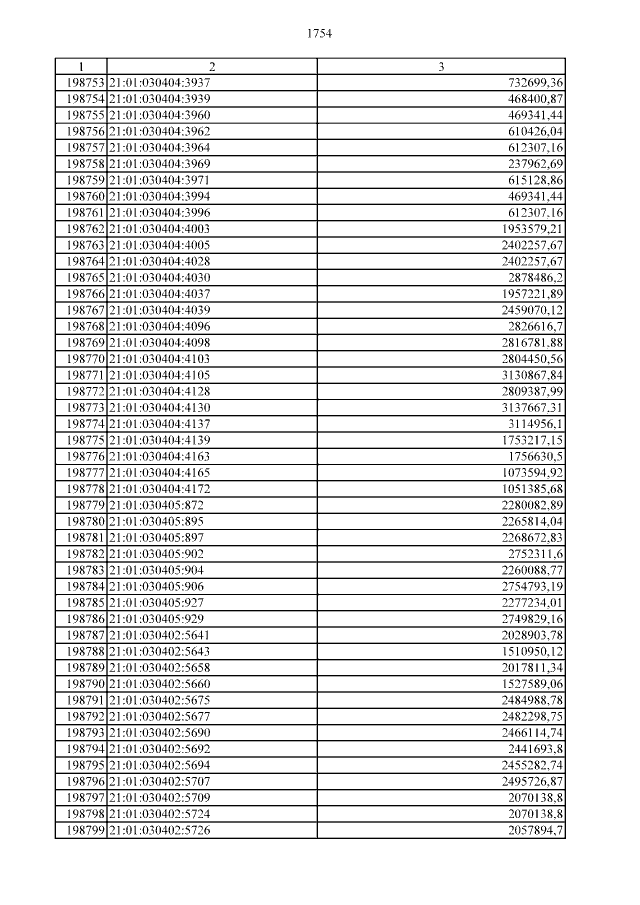 1754

| 1 | 2 | 3 |
|---|---|---|
| 198753 | 21:01:030404:3937 | 732699,36 |
| 198754 | 21:01:030404:3939 | 468400,87 |
| 198755 | 21:01:030404:3960 | 469341,44 |
| 198756 | 21:01:030404:3962 | 610426,04 |
| 198757 | 21:01:030404:3964 | 612307,16 |
| 198758 | 21:01:030404:3969 | 237962,69 |
| 198759 | 21:01:030404:3971 | 615128,86 |
| 198760 | 21:01:030404:3994 | 469341,44 |
| 198761 | 21:01:030404:3996 | 612307,16 |
| 198762 | 21:01:030404:4003 | 1953579,21 |
| 198763 | 21:01:030404:4005 | 2402257,67 |
| 198764 | 21:01:030404:4028 | 2402257,67 |
| 198765 | 21:01:030404:4030 | 2878486,2 |
| 198766 | 21:01:030404:4037 | 1957221,89 |
| 198767 | 21:01:030404:4039 | 2459070,12 |
| 198768 | 21:01:030404:4096 | 2826616,7 |
| 198769 | 21:01:030404:4098 | 2816781,88 |
| 198770 | 21:01:030404:4103 | 2804450,56 |
| 198771 | 21:01:030404:4105 | 3130867,84 |
| 198772 | 21:01:030404:4128 | 2809387,99 |
| 198773 | 21:01:030404:4130 | 3137667,31 |
| 198774 | 21:01:030404:4137 | 3114956,1 |
| 198775 | 21:01:030404:4139 | 1753217,15 |
| 198776 | 21:01:030404:4163 | 1756630,5 |
| 198777 | 21:01:030404:4165 | 1073594,92 |
| 198778 | 21:01:030404:4172 | 1051385,68 |
| 198779 | 21:01:030405:872 | 2280082,89 |
| 198780 | 21:01:030405:895 | 2265814,04 |
| 198781 | 21:01:030405:897 | 2268672,83 |
| 198782 | 21:01:030405:902 | 2752311,6 |
| 198783 | 21:01:030405:904 | 2260088,77 |
| 198784 | 21:01:030405:906 | 2754793,19 |
| 198785 | 21:01:030405:927 | 2277234,01 |
| 198786 | 21:01:030405:929 | 2749829,16 |
| 198787 | 21:01:030402:5641 | 2028903,78 |
| 198788 | 21:01:030402:5643 | 1510950,12 |
| 198789 | 21:01:030402:5658 | 2017811,34 |
| 198790 | 21:01:030402:5660 | 1527589,06 |
| 198791 | 21:01:030402:5675 | 2484988,78 |
| 198792 | 21:01:030402:5677 | 2482298,75 |
| 198793 | 21:01:030402:5690 | 2466114,74 |
| 198794 | 21:01:030402:5692 | 2441693,8 |
| 198795 | 21:01:030402:5694 | 2455282,74 |
| 198796 | 21:01:030402:5707 | 2495726,87 |
| 198797 | 21:01:030402:5709 | 2070138,8 |
| 198798 | 21:01:030402:5724 | 2070138,8 |
| 198799 | 21:01:030402:5726 | 2057894,7 |